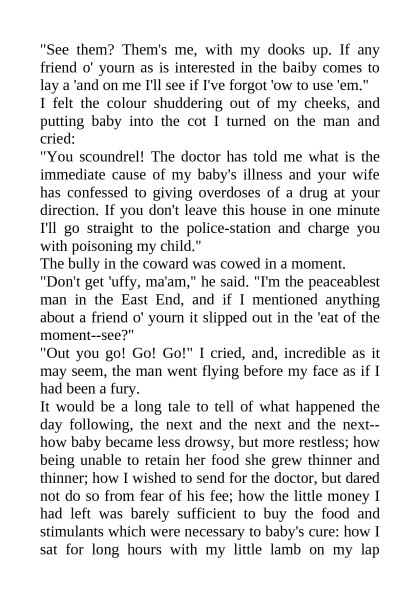 "See them? Them's me, with my dooks up. If any friend o' yourn as is interested in the baiby comes to lay a 'and on me I'll see if I've forgot 'ow to use 'em."

I felt the colour shuddering out of my cheeks, and putting baby into the cot I turned on the man and cried:

"You scoundrel! The doctor has told me what is the immediate cause of my baby's illness and your wife has confessed to giving overdoses of a drug at your direction. If you don't leave this house in one minute I'll go straight to the police-station and charge you with poisoning my child."

The bully in the coward was cowed in a moment.

"Don't get 'uffy, ma'am," he said. "I'm the peaceablest man in the East End, and if I mentioned anything about a friend o' yourn it slipped out in the 'eat of the moment--see?"

"Out you go! Go! Go!" I cried, and, incredible as it may seem, the man went flying before my face as if I had been a fury.

It would be a long tale to tell of what happened the day following, the next and the next and the next--how baby became less drowsy, but more restless; how being unable to retain her food she grew thinner and thinner; how I wished to send for the doctor, but dared not do so from fear of his fee; how the little money I had left was barely sufficient to buy the food and stimulants which were necessary to baby's cure: how I sat for long hours with my little lamb on my lap